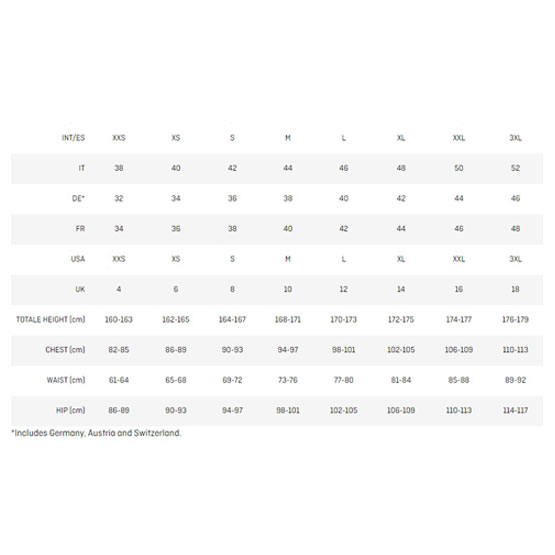 | INT/ES | XXS | XS | S | M | L | XL | XXL | 3XL |
|---|---|---|---|---|---|---|---|---|
| IT | 38 | 40 | 42 | 44 | 46 | 48 | 50 | 52 |
| DE* | 32 | 34 | 36 | 38 | 40 | 42 | 44 | 46 |
| FR | 34 | 36 | 38 | 40 | 42 | 44 | 46 | 48 |
| USA | XXS | XS | S | M | L | XL | XXL | 3XL |
| UK | 4 | 6 | 8 | 10 | 12 | 14 | 16 | 18 |
| TOTALE HEIGHT (cm) | 160-163 | 162-165 | 164-167 | 168-171 | 170-173 | 172-175 | 174-177 | 176-179 |
| CHEST (cm) | 82-85 | 86-89 | 90-93 | 94-97 | 98-101 | 102-105 | 106-109 | 110-113 |
| WAIST (cm) | 61-64 | 65-68 | 69-72 | 73-76 | 77-80 | 81-84 | 85-88 | 89-92 |
| HIP (cm) | 86-89 | 90-93 | 94-97 | 98-101 | 102-105 | 106-109 | 110-113 | 114-117 |

*Includes Germany, Austria and Switzerland.